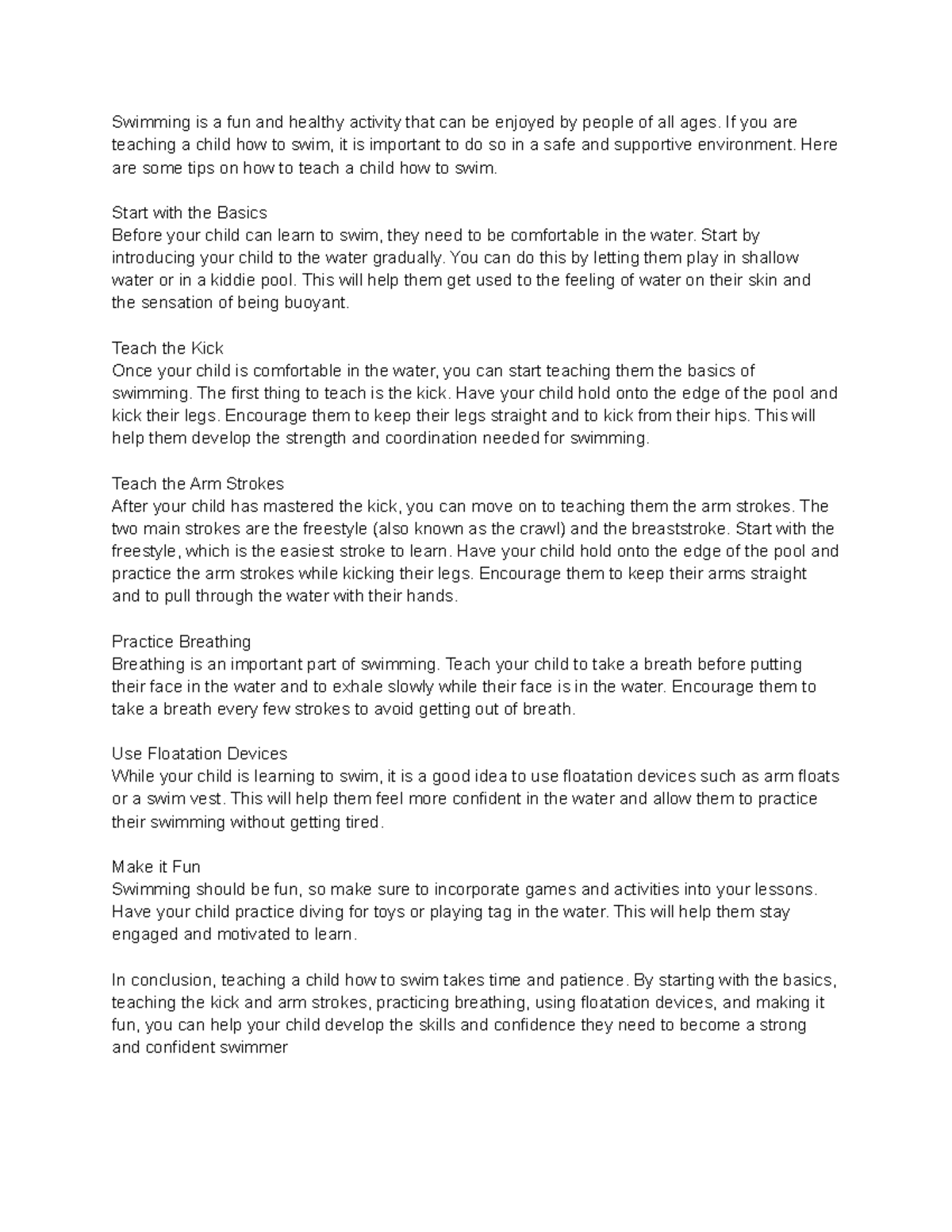 Swimming is a fun and healthy activity that can be enjoyed by people of all ages. If you are teaching a child how to swim, it is important to do so in a safe and supportive environment. Here are some tips on how to teach a child how to swim.

Start with the Basics
Before your child can learn to swim, they need to be comfortable in the water. Start by introducing your child to the water gradually. You can do this by letting them play in shallow water or in a kiddie pool. This will help them get used to the feeling of water on their skin and the sensation of being buoyant.

Teach the Kick
Once your child is comfortable in the water, you can start teaching them the basics of swimming. The first thing to teach is the kick. Have your child hold onto the edge of the pool and kick their legs. Encourage them to keep their legs straight and to kick from their hips. This will help them develop the strength and coordination needed for swimming.

Teach the Arm Strokes
After your child has mastered the kick, you can move on to teaching them the arm strokes. The two main strokes are the freestyle (also known as the crawl) and the breaststroke. Start with the freestyle, which is the easiest stroke to learn. Have your child hold onto the edge of the pool and practice the arm strokes while kicking their legs. Encourage them to keep their arms straight and to pull through the water with their hands.

Practice Breathing
Breathing is an important part of swimming. Teach your child to take a breath before putting their face in the water and to exhale slowly while their face is in the water. Encourage them to take a breath every few strokes to avoid getting out of breath.

Use Floatation Devices
While your child is learning to swim, it is a good idea to use floatation devices such as arm floats or a swim vest. This will help them feel more confident in the water and allow them to practice their swimming without getting tired.

Make it Fun
Swimming should be fun, so make sure to incorporate games and activities into your lessons. Have your child practice diving for toys or playing tag in the water. This will help them stay engaged and motivated to learn.

In conclusion, teaching a child how to swim takes time and patience. By starting with the basics, teaching the kick and arm strokes, practicing breathing, using floatation devices, and making it fun, you can help your child develop the skills and confidence they need to become a strong and confident swimmer